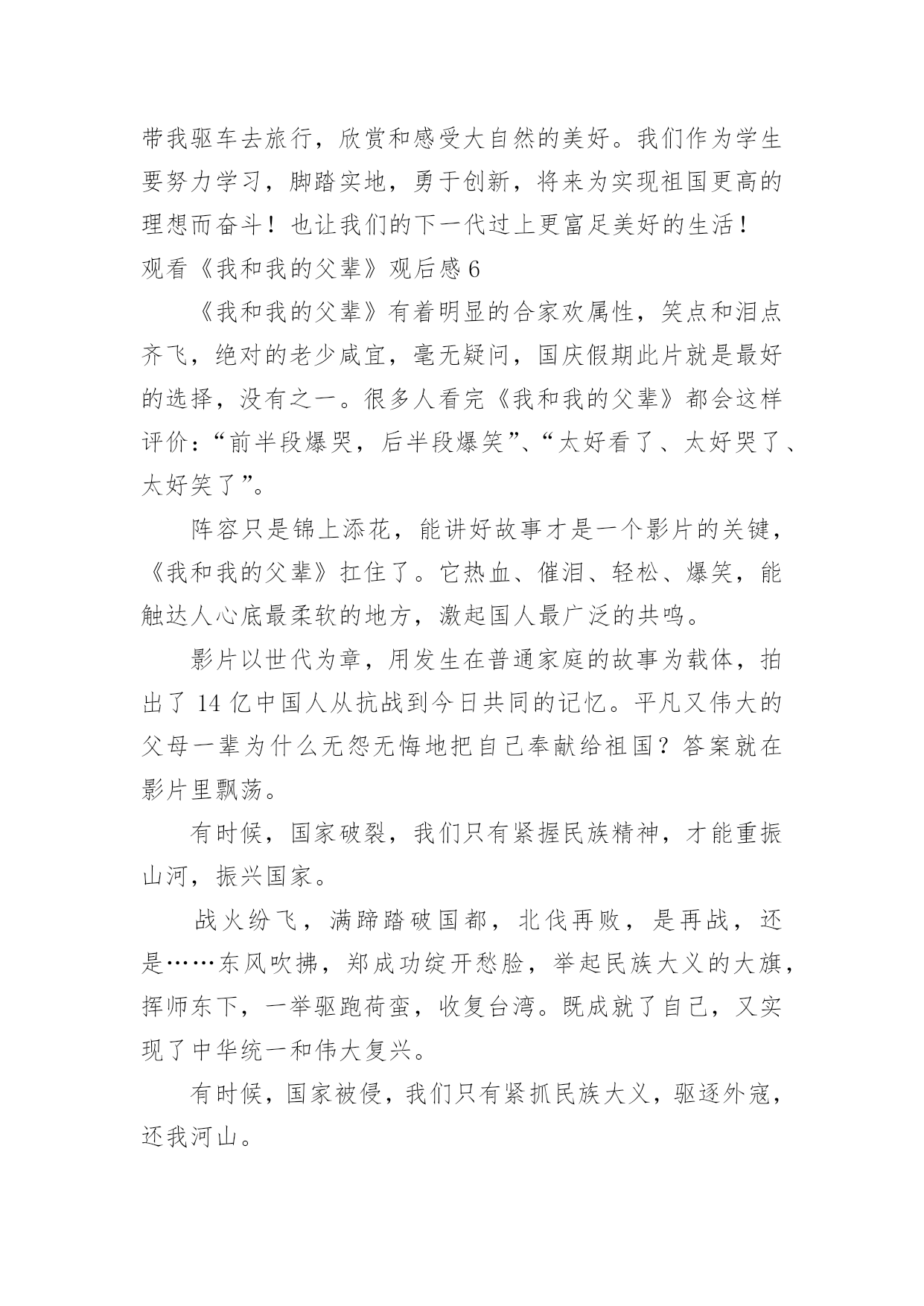 带我驱车去旅行，欣赏和感受大自然的美好。我们作为学生要努力学习，脚踏实地，勇于创新，将来为实现祖国更高的理想而奋斗！也让我们的下一代过上更富足美好的生活！

观看《我和我的父辈》观后感 6

《我和我的父辈》有着明显的合家欢属性，笑点和泪点齐飞，绝对的老少咸宜，毫无疑问，国庆假期此片就是最好的选择，没有之一。很多人看完《我和我的父辈》都会这样评价：“前半段爆哭，后半段爆笑”、“太好看了、太好哭了、太好笑了”。

阵容只是锦上添花，能讲好故事才是一个影片的关键，《我和我的父辈》扛住了。它热血、催泪、轻松、爆笑，能触达人心底最柔软的地方，激起国人最广泛的共鸣。

影片以世代为章，用发生在普通家庭的故事为载体，拍出了 14 亿中国人从抗战到今日共同的记忆。平凡又伟大的父母一辈为什么无怨无悔地把自己奉献给祖国？答案就在影片里飘荡。

有时候，国家破裂，我们只有紧握民族精神，才能重振山河，振兴国家。

战火纷飞，满蹄踏破国都，北伐再败，是再战，还是……东风吹拂，郑成功绽开愁脸，举起民族大义的大旗，挥师东下，一举驱跑荷蛮，收复台湾。既成就了自己，又实现了中华统一和伟大复兴。

有时候，国家被侵，我们只有紧抓民族大义，驱逐外寇，还我河山。